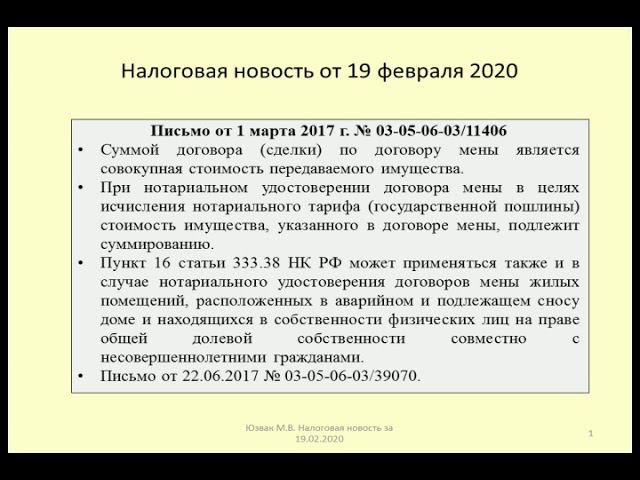 Налоговая новость от 19 февраля 2020

Письмо от 1 марта 2017 г. № 03-05-06-03/11406

• Суммой договора (сделки) по договору мены является совокупная стоимость передаваемого имущества.
• При нотариальном удостоверении договора мены в целях исчисления нотариального тарифа (государственной пошлины) стоимость имущества, указанного в договоре мены, подлежит суммированию.
• Пункт 16 статьи 333.38 НК РФ может применяться также и в случае нотариального удостоверения договоров мены жилых помещений, расположенных в аварийном и подлежащем сносу доме и находящихся в собственности физических лиц на праве общей долевой собственности совместно с несовершеннолетними гражданами.
• Письмо от 22.06.2017 № 03-05-06-03/39070.

Юзвак М.В. Налоговая новость за 19.02.2020

1